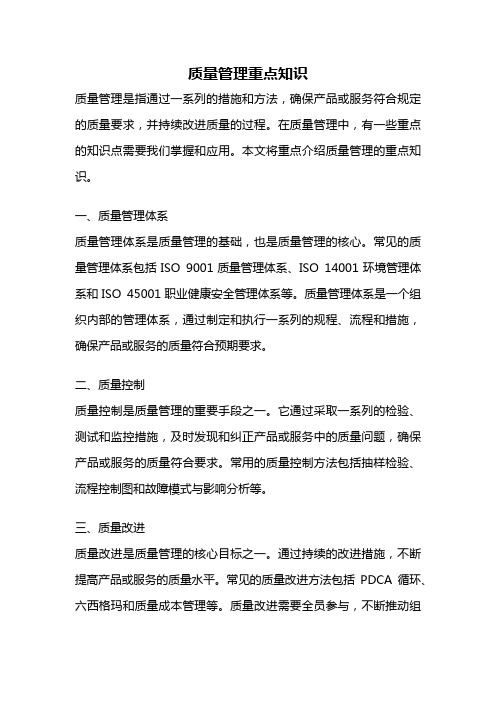 质量管理重点知识

质量管理是指通过一系列的措施和方法，确保产品或服务符合规定的质量要求，并持续改进质量的过程。在质量管理中，有一些重点的知识点需要我们掌握和应用。本文将重点介绍质量管理的重点知识。

一、质量管理体系

质量管理体系是质量管理的基础，也是质量管理的核心。常见的质量管理体系包括 ISO 9001 质量管理体系、ISO 14001 环境管理体系和 ISO 45001 职业健康安全管理体系等。质量管理体系是一个组织内部的管理体系，通过制定和执行一系列的规程、流程和措施，确保产品或服务的质量符合预期要求。

二、质量控制

质量控制是质量管理的重要手段之一。它通过采取一系列的检验、测试和监控措施，及时发现和纠正产品或服务中的质量问题，确保产品或服务的质量符合要求。常用的质量控制方法包括抽样检验、流程控制图和故障模式与影响分析等。

三、质量改进

质量改进是质量管理的核心目标之一。通过持续的改进措施，不断提高产品或服务的质量水平。常见的质量改进方法包括 PDCA 循环、六西格玛和质量成本管理等。质量改进需要全员参与，不断推动组